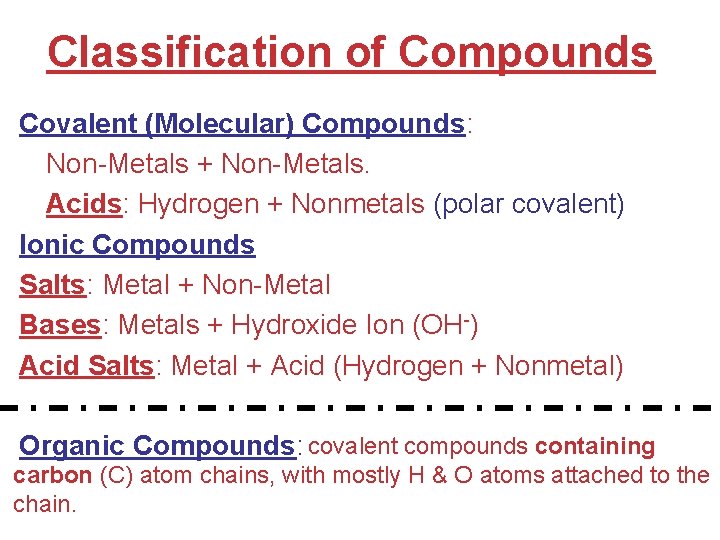 Classification of Compounds

Covalent (Molecular) Compounds:

Non-Metals + Non-Metals.

Acids: Hydrogen + Nonmetals (polar covalent)

Ionic Compounds

Salts: Metal + Non-Metal

Bases: Metals + Hydroxide Ion ($OH^-$)

Acid Salts: Metal + Acid (Hydrogen + Nonmetal)

Organic Compounds: covalent compounds containing carbon (C) atom chains, with mostly H & O atoms attached to the chain.